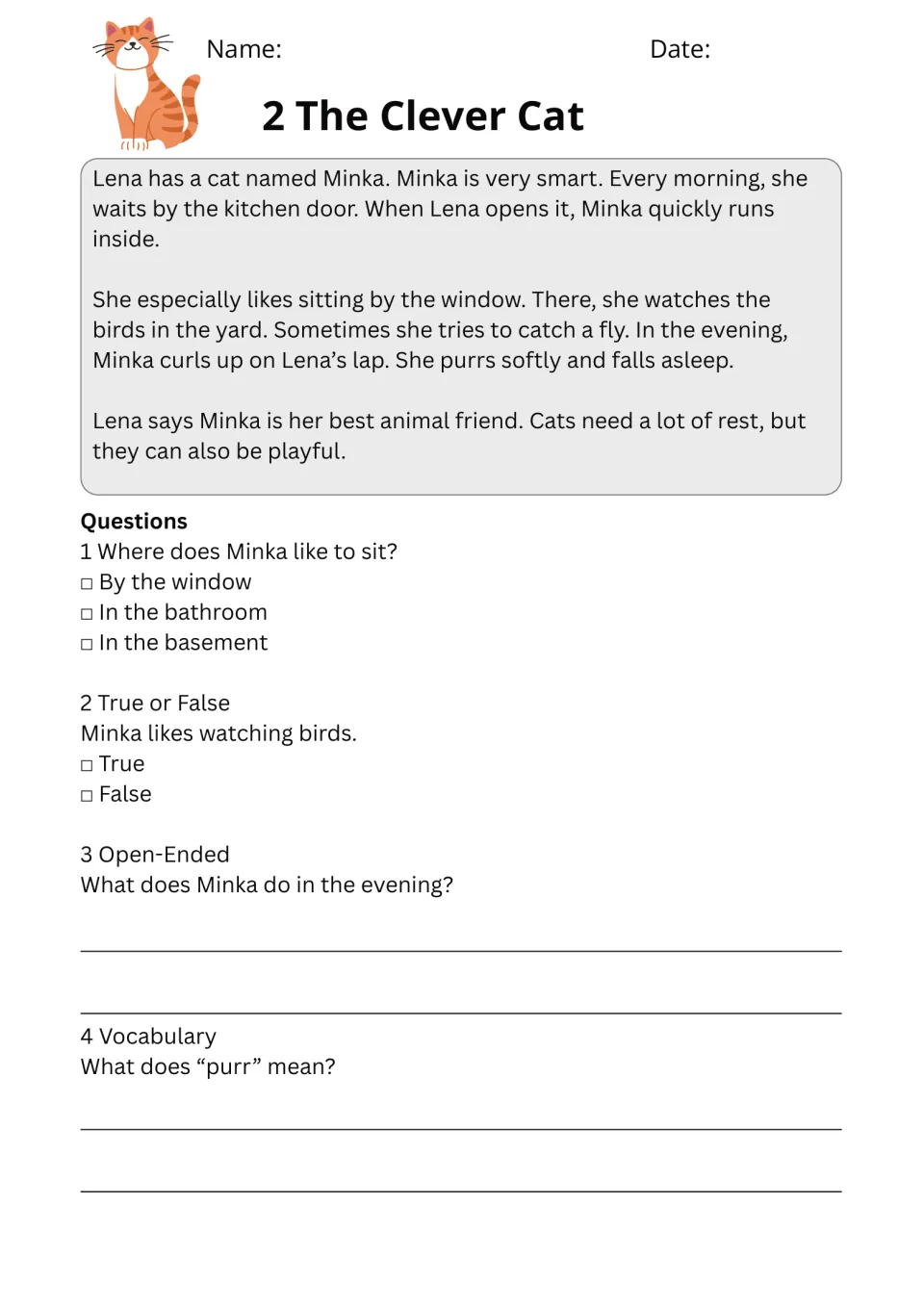 Name: Date:

2 The Clever Cat

Lena has a cat named Minka. Minka is very smart. Every morning, she waits by the kitchen door. When Lena opens it, Minka quickly runs inside.

She especially likes sitting by the window. There, she watches the birds in the yard. Sometimes she tries to catch a fly. In the evening, Minka curls up on Lena's lap. She purrs softly and falls asleep.

Lena says Minka is her best animal friend. Cats need a lot of rest, but they can also be playful.

Questions
1 Where does Minka like to sit?
☐ By the window
☐ In the bathroom
☐ In the basement

2 True or False
Minka likes watching birds.
☐ True
☐ False

3 Open-Ended
What does Minka do in the evening?

____

____

4 Vocabulary
What does "purr" mean?

____

____